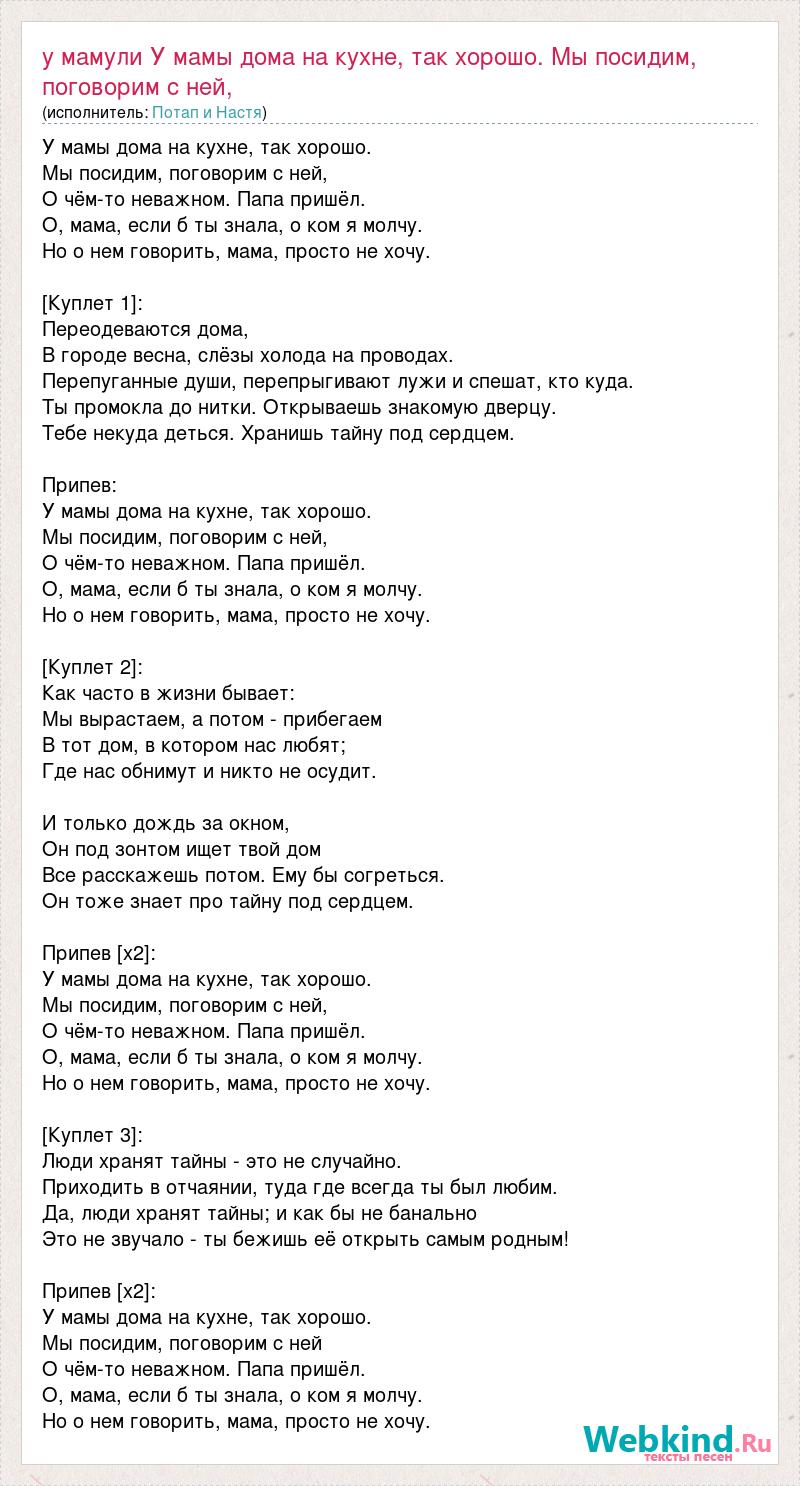 у мамули У мамы дома на кухне, так хорошо. Мы посидим, поговорим с ней,
(исполнитель: Потап и Настя)

У мамы дома на кухне, так хорошо.
Мы посидим, поговорим с ней,
О чём-то неважном. Папа пришёл.
О, мама, если б ты знала, о ком я молчу.
Но о нем говорить, мама, просто не хочу.

[Куплет 1]:
Переодеваются дома,
В городе весна, слёзы холода на проводах.
Перепуганные души, перепрыгивают лужи и спешат, кто куда.
Ты промокла до нитки. Открываешь знакомую дверцу.
Тебе некуда деться. Хранишь тайну под сердцем.

Припев:
У мамы дома на кухне, так хорошо.
Мы посидим, поговорим с ней,
О чём-то неважном. Папа пришёл.
О, мама, если б ты знала, о ком я молчу.
Но о нем говорить, мама, просто не хочу.

[Куплет 2]:
Как часто в жизни бывает:
Мы вырастаем, а потом - прибегаем
В тот дом, в котором нас любят;
Где нас обнимут и никто не осудит.

И только дождь за окном,
Он под зонтом ищет твой дом
Все расскажешь потом. Ему бы согреться.
Он тоже знает про тайну под сердцем.

Припев [x2]:
У мамы дома на кухне, так хорошо.
Мы посидим, поговорим с ней,
О чём-то неважном. Папа пришёл.
О, мама, если б ты знала, о ком я молчу.
Но о нем говорить, мама, просто не хочу.

[Куплет 3]:
Люди хранят тайны - это не случайно.
Приходить в отчаянии, туда где всегда ты был любим.
Да, люди хранят тайны; и как бы не банально
Это не звучало - ты бежишь её открыть самым родным!

Припев [x2]:
У мамы дома на кухне, так хорошо.
Мы посидим, поговорим с ней
О чём-то неважном. Папа пришёл.
О, мама, если б ты знала, о ком я молчу.
Но о нем говорить, мама, просто не хочу.

Webkind.Ru
тексты песен